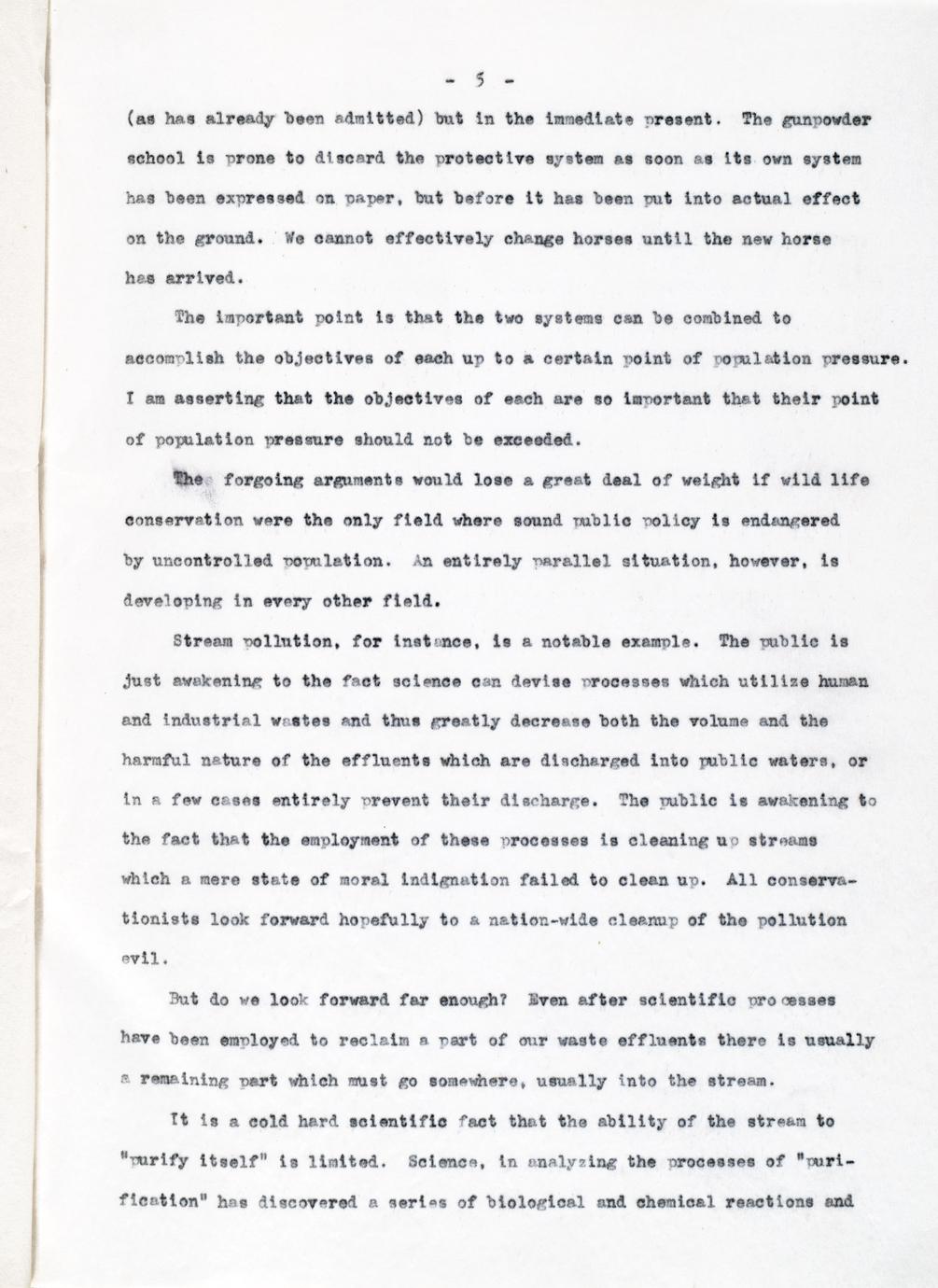 - 5 -

(as has already been admitted) but in the immediate present. The gunpowder school is prone to discard the protective system as soon as its own system has been expressed on paper, but before it has been put into actual effect on the ground. We cannot effectively change horses until the new horse has arrived.

The important point is that the two systems can be combined to accomplish the objectives of each up to a certain point of population pressure. I am asserting that the objectives of each are so important that their point of population pressure should not be exceeded.

The forgoing arguments would lose a great deal of weight if wild life conservation were the only field where sound public policy is endangered by uncontrolled population. An entirely parallel situation, however, is developing in every other field.

Stream pollution, for instance, is a notable example. The public is just awakening to the fact science can devise processes which utilize human and industrial wastes and thus greatly decrease both the volume and the harmful nature of the effluents which are discharged into public waters, or in a few cases entirely prevent their discharge. The public is awakening to the fact that the employment of these processes is cleaning up streams which a mere state of moral indignation failed to clean up. All conservationists look forward hopefully to a nation-wide cleanup of the pollution evil.

But do we look forward far enough? Even after scientific processes have been employed to reclaim a part of our waste effluents there is usually a remaining part which must go somewhere, usually into the stream.

It is a cold hard scientific fact that the ability of the stream to "purify itself" is limited. Science, in analyzing the processes of "purification" has discovered a series of biological and chemical reactions and